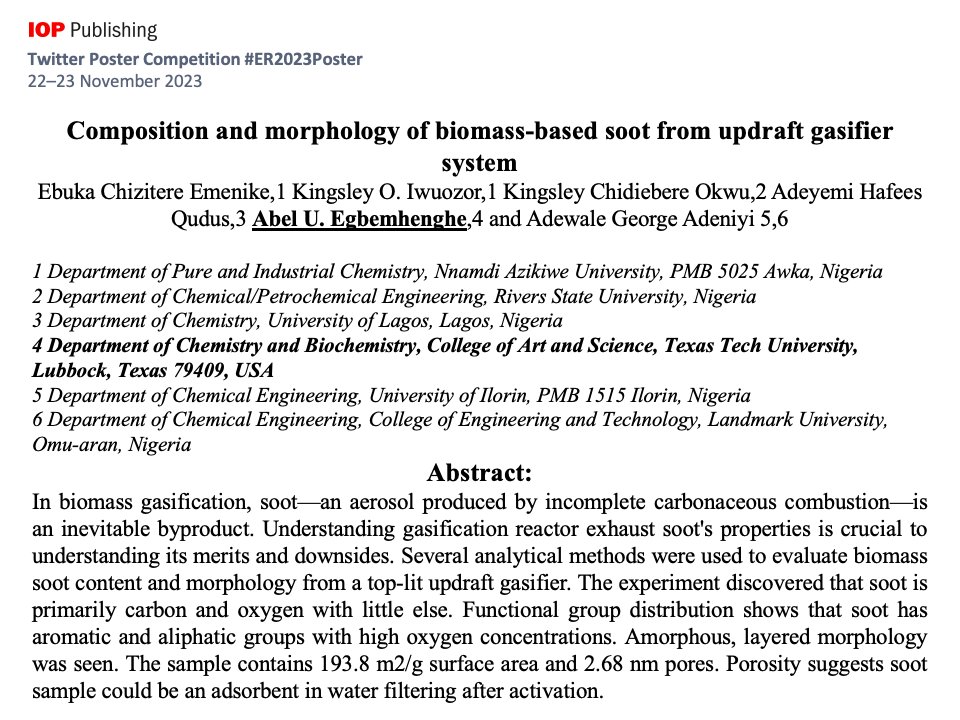 IOP Publishing
Twitter Poster Competition #ER2023Poster
22–23 November 2023

Composition and morphology of biomass-based soot from updraft gasifier system

Ebuka Chizitere Emenike,1 Kingsley O. Iwuozor,1 Kingsley Chidiebere Okwu,2 Adeyemi Hafees Qudus,3 Abel U. Egbemhenghe,4 and Adewale George Adeniyi 5,6

1 Department of Pure and Industrial Chemistry, Nnamdi Azikiwe University, PMB 5025 Awka, Nigeria
2 Department of Chemical/Petrochemical Engineering, Rivers State University, Nigeria
3 Department of Chemistry, University of Lagos, Lagos, Nigeria
4 Department of Chemistry and Biochemistry, College of Art and Science, Texas Tech University, Lubbock, Texas 79409, USA
5 Department of Chemical Engineering, University of Ilorin, PMB 1515 Ilorin, Nigeria
6 Department of Chemical Engineering, College of Engineering and Technology, Landmark University, Omu-aran, Nigeria

Abstract:

In biomass gasification, soot—an aerosol produced by incomplete carbonaceous combustion—is an inevitable byproduct. Understanding gasification reactor exhaust soot's properties is crucial to understanding its merits and downsides. Several analytical methods were used to evaluate biomass soot content and morphology from a top-lit updraft gasifier. The experiment discovered that soot is primarily carbon and oxygen with little else. Functional group distribution shows that soot has aromatic and aliphatic groups with high oxygen concentrations. Amorphous, layered morphology was seen. The sample contains 193.8 m2/g surface area and 2.68 nm pores. Porosity suggests soot sample could be an adsorbent in water filtering after activation.